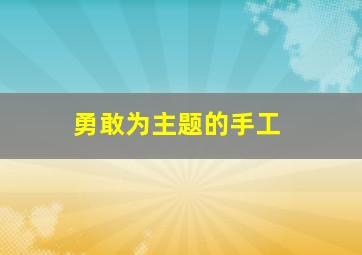 勇敢为主题的手工